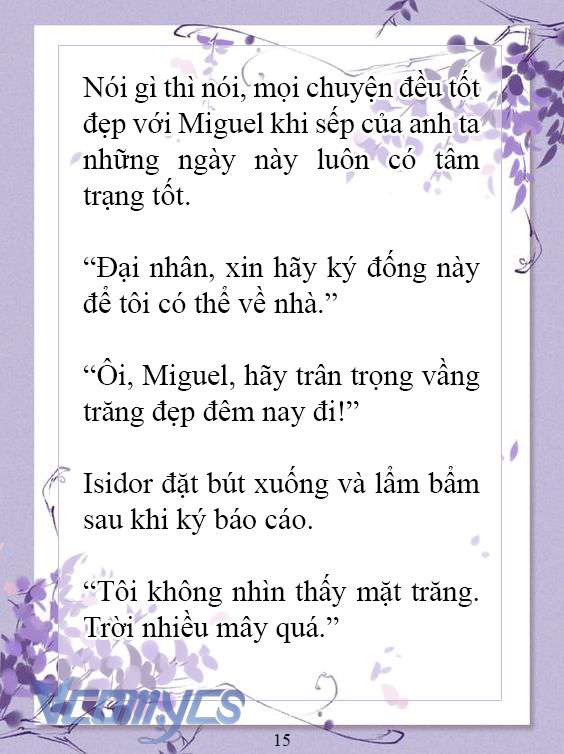 Nói gì thì nói, mọi chuyện đều tốt đẹp với Miguel khi sếp của anh ta những ngày này luôn có tâm trạng tốt.

“Đại nhân, xin hãy ký đống này để tôi có thể về nhà.”

“Ôi, Miguel, hãy trân trọng vầng trăng đẹp đêm nay đi!”

Isidor đặt bút xuống và lẩm bẩm sau khi ký báo cáo.

“Tôi không nhìn thấy mặt trăng. Trời nhiều mây quá.”

Vcomycs

15